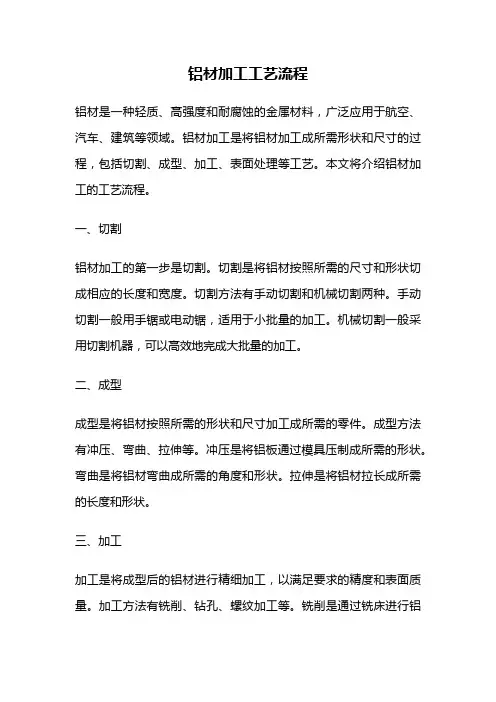 铝材加工工艺流程

铝材是一种轻质、高强度和耐腐蚀的金属材料，广泛应用于航空、汽车、建筑等领域。铝材加工是将铝材加工成所需形状和尺寸的过程，包括切割、成型、加工、表面处理等工艺。本文将介绍铝材加工的工艺流程。

一、切割

铝材加工的第一步是切割。切割是将铝材按照所需的尺寸和形状切成相应的长度和宽度。切割方法有手动切割和机械切割两种。手动切割一般用手锯或电动锯，适用于小批量的加工。机械切割一般采用切割机器，可以高效地完成大批量的加工。

二、成型

成型是将铝材按照所需的形状和尺寸加工成所需的零件。成型方法有冲压、弯曲、拉伸等。冲压是将铝板通过模具压制成所需的形状。弯曲是将铝材弯曲成所需的角度和形状。拉伸是将铝材拉长成所需的长度和形状。

三、加工

加工是将成型后的铝材进行精细加工，以满足要求的精度和表面质量。加工方法有铣削、钻孔、螺纹加工等。铣削是通过铣床进行铝